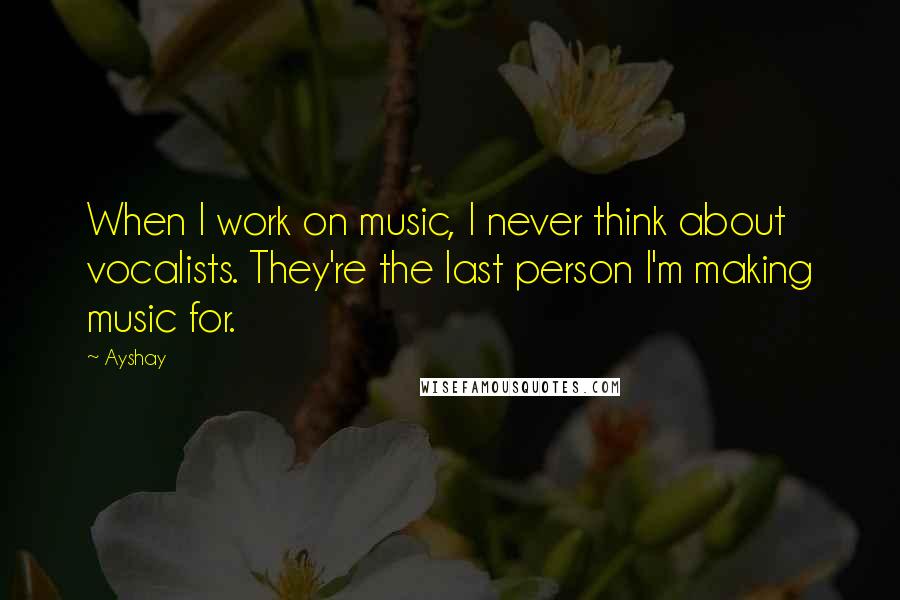 When I work on music, I never think about vocalists. They're the last person I'm making music for.

~ Ayshay

WISEFAMOUSQUOTES.COM